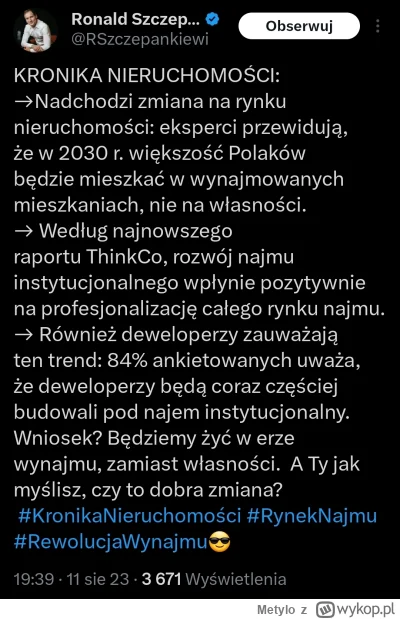 Ronald Szczep...
@RSzczepankiewi
Obserwuj

KRONIKA NIERUCHOMOŚCI:
→Nadchodzi zmiana na rynku nieruchomości: eksperci przewidują, że w 2030 r. większość Polaków będzie mieszkać w wynajmowanych mieszkaniach, nie na własności.
→ Według najnowszego raportu ThinkCo, rozwój najmu instytucjonalnego wpłynie pozytywnie na profesjonalizację całego rynku najmu.
→ Również deweloperzy zauważają ten trend: 84% ankietowanych uważa, że deweloperzy będą coraz częściej budowali pod najem instytucjonalny.
Wniosek? Będziemy żyć w erze wynajmu, zamiast własności. A Ty jak myślisz, czy to dobra zmiana?
#KronikaNieruchomości #RynekNajmu #RewolucjaWynajmu😎

19:39 · 11 sie 23 · 3 671 Wyświetlenia

Metylo z wykop.pl